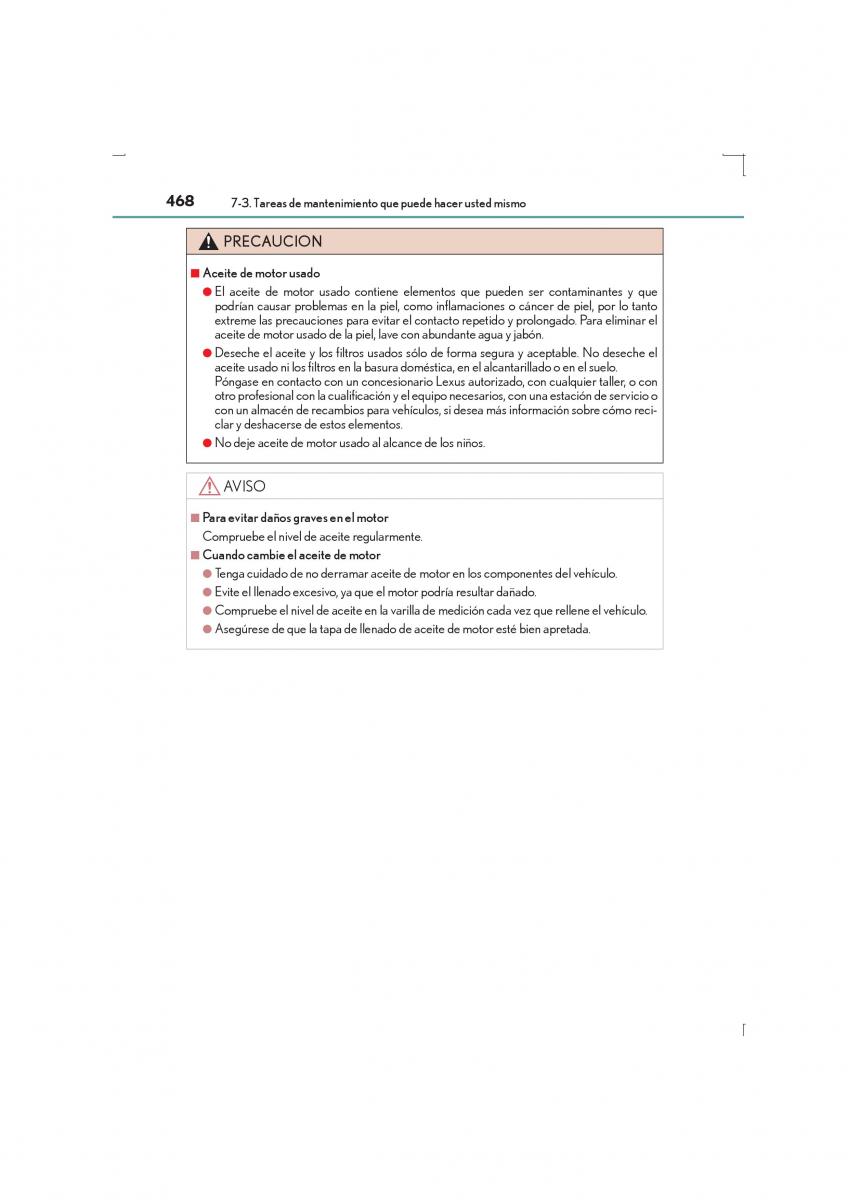 468 7-3. Tareas de mantenimiento que puede hacer usted mismo

PRECAUCION

■ Aceite de motor usado

● El aceite de motor usado contiene elementos que pueden ser contaminantes y que podrían causar problemas en la piel, como inflamaciones o cáncer de piel, por lo tanto extreme las precauciones para evitar el contacto repetido y prolongado. Para eliminar el aceite de motor usado de la piel, lave con abundante agua y jabón.

● Deseche el aceite y los filtros usados sólo de forma segura y aceptable. No deseche el aceite usado ni los filtros en la basura doméstica, en el alcantarillado o en el suelo. Póngase en contacto con un concesionario Lexus autorizado, con cualquier taller, o con otro profesional con la cualificación y el equipo necesarios, con una estación de servicio o con un almacén de recambios para vehículos, si desea más información sobre cómo reciclar y deshacerse de estos elementos.

● No deje aceite de motor usado al alcance de los niños.

AVISO

■ Para evitar daños graves en el motor

Compruebe el nivel de aceite regularmente.

■ Cuando cambie el aceite de motor

● Tenga cuidado de no derramar aceite de motor en los componentes del vehículo.

● Evite el llenado excesivo, ya que el motor podría resultar dañado.

● Compruebe el nivel de aceite en la varilla de medición cada vez que rellene el vehículo.

● Asegúrese de que la tapa de llenado de aceite de motor esté bien apretada.